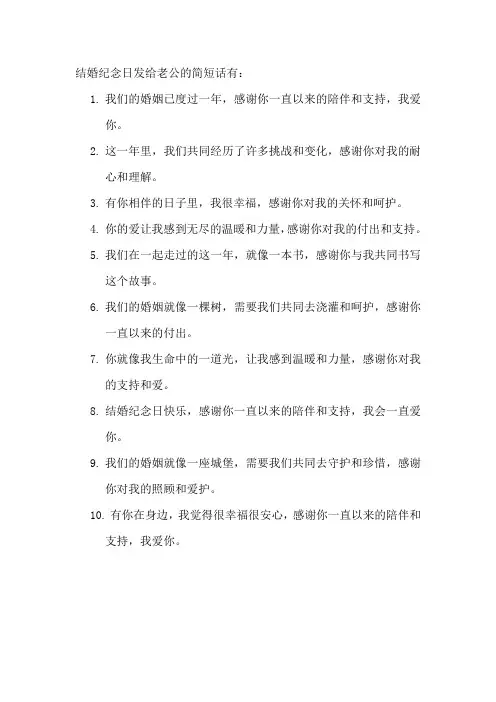 结婚纪念日发给老公的简短话有：

1. 我们的婚姻已度过一年，感谢你一直以来的陪伴和支持，我爱你。

2. 这一年里，我们共同经历了许多挑战和变化，感谢你对我的耐心和理解。

3. 有你相伴的日子里，我很幸福，感谢你对我的关怀和呵护。

4. 你的爱让我感到无尽的温暖和力量，感谢你对我的付出和支持。

5. 我们在一起走过的这一年，就像一本书，感谢你与我共同书写这个故事。

6. 我们的婚姻就像一棵树，需要我们共同去浇灌和呵护，感谢你一直以来的付出。

7. 你就像我生命中的一道光，让我感到温暖和力量，感谢你对我的支持和爱。

8. 结婚纪念日快乐，感谢你一直以来的陪伴和支持，我会一直爱你。

9. 我们的婚姻就像一座城堡，需要我们共同去守护和珍惜，感谢你对我的照顾和爱护。

10. 有你在身边，我觉得很幸福很安心，感谢你一直以来的陪伴和支持，我爱你。